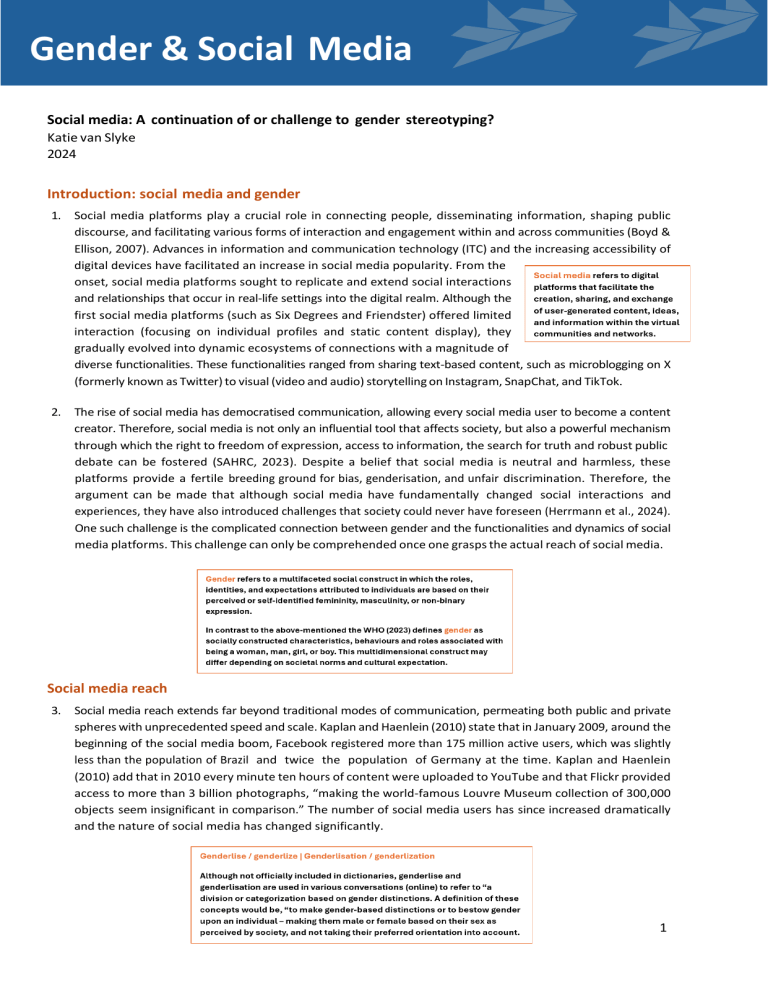 Gender & Social Media

Social media: A continuation of or challenge to gender stereotyping?
Katie van Slyke
2024

Introduction: social media and gender

1. Social media platforms play a crucial role in connecting people, disseminating information, shaping public discourse, and facilitating various forms of interaction and engagement within and across communities (Boyd & Ellison, 2007). Advances in information and communication technology (ITC) and the increasing accessibility of digital devices have facilitated an increase in social media popularity. From the onset, social media platforms sought to replicate and extend social interactions and relationships that occur in real-life settings into the digital realm. Although the first social media platforms (such as Six Degrees and Friendster) offered limited interaction (focusing on individual profiles and static content display), they gradually evolved into dynamic ecosystems of connections with a magnitude of diverse functionalities. These functionalities ranged from sharing text-based content, such as microblogging on X (formerly known as Twitter) to visual (video and audio) storytelling on Instagram, SnapChat, and TikTok.

Social media refers to digital platforms that facilitate the creation, sharing, and exchange of user-generated content, ideas, and information within the virtual communities and networks.

2. The rise of social media has democratised communication, allowing every social media user to become a content creator. Therefore, social media is not only an influential tool that affects society, but also a powerful mechanism through which the right to freedom of expression, access to information, the search for truth and robust public debate can be fostered (SAHRC, 2023). Despite a belief that social media is neutral and harmless, these platforms provide a fertile breeding ground for bias, genderisation, and unfair discrimination. Therefore, the argument can be made that although social media have fundamentally changed social interactions and experiences, they have also introduced challenges that society could never have foreseen (Herrmann et al., 2024). One such challenge is the complicated connection between gender and the functionalities and dynamics of social media platforms. This challenge can only be comprehended once one grasps the actual reach of social media.

Gender refers to a multifaceted social construct in which the roles, identities, and expectations attributed to individuals are based on their perceived or self-identified femininity, masculinity, or non-binary expression.

In contrast to the above-mentioned the WHO (2023) defines gender as socially constructed characteristics, behaviours and roles associated with being a woman, man, girl, or boy. This multidimensional construct may differ depending on societal norms and cultural expectation.

Social media reach

3. Social media reach extends far beyond traditional modes of communication, permeating both public and private spheres with unprecedented speed and scale. Kaplan and Haenlein (2010) state that in January 2009, around the beginning of the social media boom, Facebook registered more than 175 million active users, which was slightly less than the population of Brazil and twice the population of Germany at the time. Kaplan and Haenlein (2010) add that in 2010 every minute ten hours of content were uploaded to YouTube and that Flickr provided access to more than 3 billion photographs, "making the world-famous Louvre Museum collection of 300,000 objects seem insignificant in comparison." The number of social media users has since increased dramatically and the nature of social media has changed significantly.

Genderlise / genderlize | Genderlisation / genderlization

Although not officially included in dictionaries, genderlise and genderlisation are used in various conversations (online) to refer to "a division or categorization based on gender distinctions. A definition of these concepts would be, "to make gender-based distinctions or to bestow gender upon an individual – making them male or female based on their sex as perceived by society, and not taking their preferred orientation into account.

1